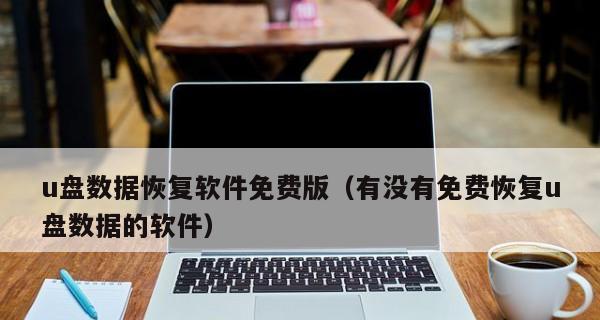 u盘数据恢复软件免费版（有没有免费恢复u盘数据的软件）